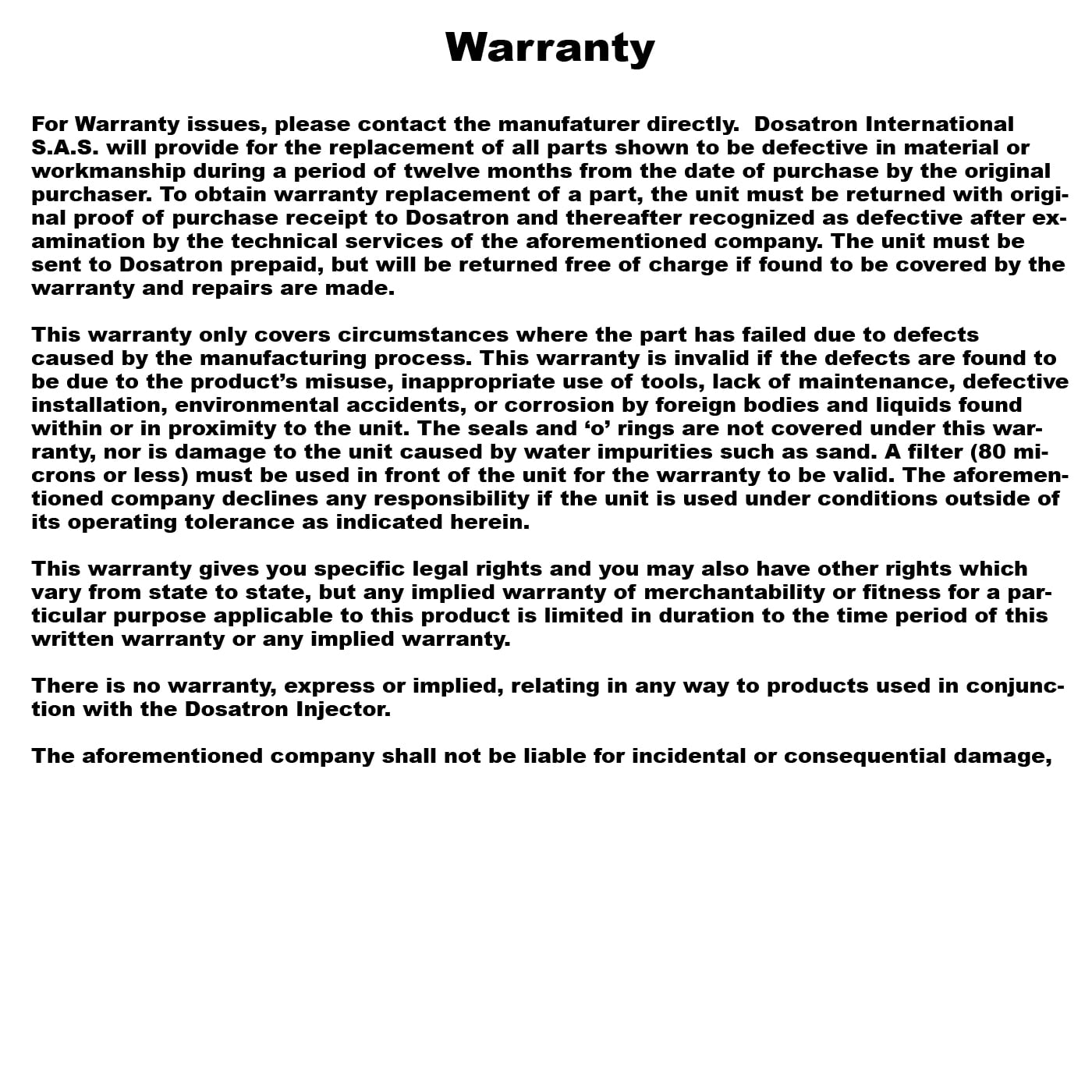 Warranty

For Warranty issues, please contact the manufaturer directly. Dosatron International S.A.S. will provide for the replacement of all parts shown to be defective in material or workmanship during a period of twelve months from the date of purchase by the original purchaser. To obtain warranty replacement of a part, the unit must be returned with original proof of purchase receipt to Dosatron and thereafter recognized as defective after examination by the technical services of the aforementioned company. The unit must be sent to Dosatron prepaid, but will be returned free of charge if found to be covered by the warranty and repairs are made.

This warranty only covers circumstances where the part has failed due to defects caused by the manufacturing process. This warranty is invalid if the defects are found to be due to the product's misuse, inappropriate use of tools, lack of maintenance, defective installation, environmental accidents, or corrosion by foreign bodies and liquids found within or in proximity to the unit. The seals and 'o' rings are not covered under this warranty, nor is damage to the unit caused by water impurities such as sand. A filter (80 microns or less) must be used in front of the unit for the warranty to be valid. The aforementioned company declines any responsibility if the unit is used under conditions outside of its operating tolerance as indicated herein.

This warranty gives you specific legal rights and you may also have other rights which vary from state to state, but any implied warranty of merchantability or fitness for a particular purpose applicable to this product is limited in duration to the time period of this written warranty or any implied warranty.

There is no warranty, express or implied, relating in any way to products used in conjunction with the Dosatron Injector.

The aforementioned company shall not be liable for incidental or consequential damage,